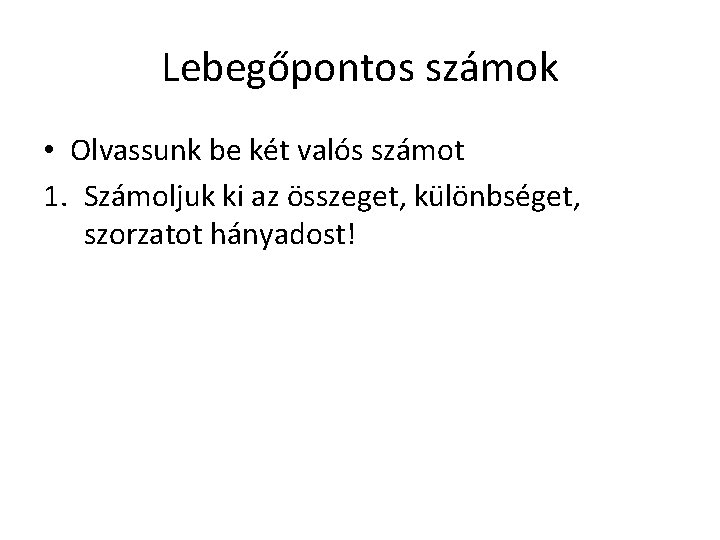 Lebegőpontos számok

• Olvassunk be két valós számot
1. Számoljuk ki az összeget, különbséget, szorzatot hányadost!